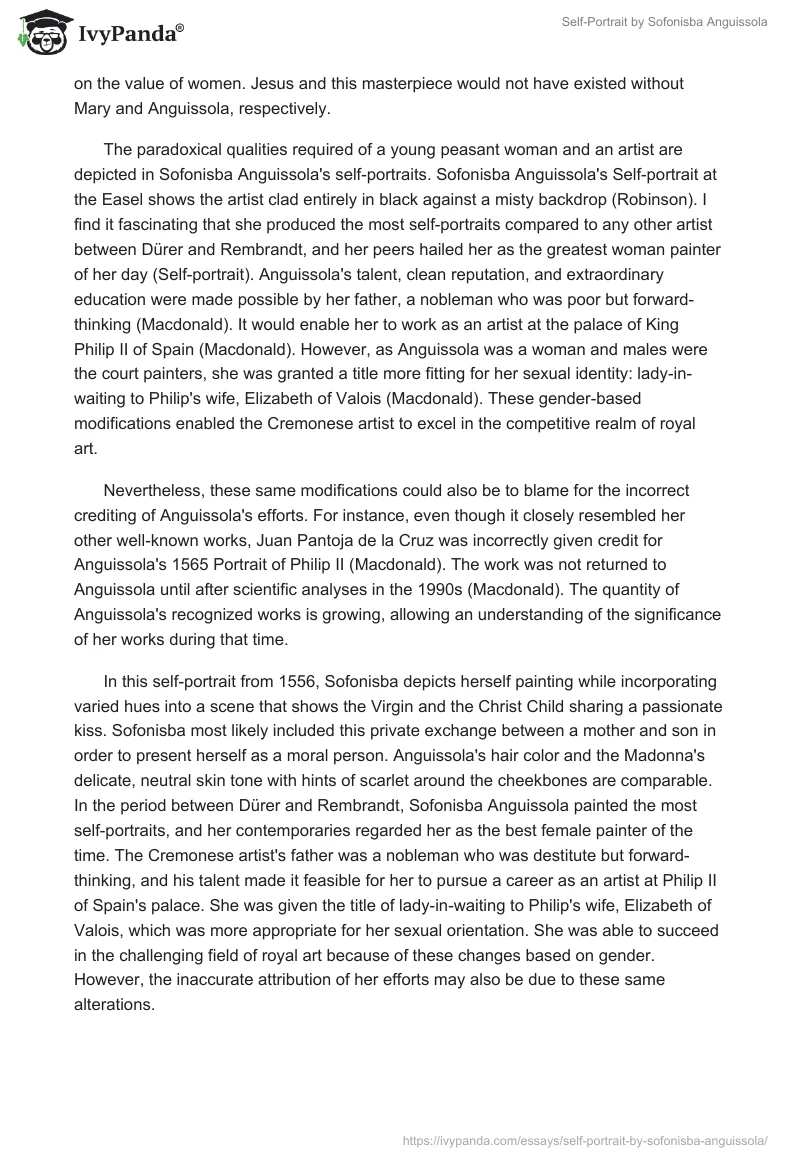 IvyPanda®

Self-Portrait by Sofonisba Anguissola

on the value of women. Jesus and this masterpiece would not have existed without Mary and Anguissola, respectively.

The paradoxical qualities required of a young peasant woman and an artist are depicted in Sofonisba Anguissola's self-portraits. Sofonisba Anguissola's Self-portrait at the Easel shows the artist clad entirely in black against a misty backdrop (Robinson). I find it fascinating that she produced the most self-portraits compared to any other artist between Dürer and Rembrandt, and her peers hailed her as the greatest woman painter of her day (Self-portrait). Anguissola's talent, clean reputation, and extraordinary education were made possible by her father, a nobleman who was poor but forward-thinking (Macdonald). It would enable her to work as an artist at the palace of King Philip II of Spain (Macdonald). However, as Anguissola was a woman and males were the court painters, she was granted a title more fitting for her sexual identity: lady-in-waiting to Philip's wife, Elizabeth of Valois (Macdonald). These gender-based modifications enabled the Cremonese artist to excel in the competitive realm of royal art.

Nevertheless, these same modifications could also be to blame for the incorrect crediting of Anguissola's efforts. For instance, even though it closely resembled her other well-known works, Juan Pantoja de la Cruz was incorrectly given credit for Anguissola's 1565 Portrait of Philip II (Macdonald). The work was not returned to Anguissola until after scientific analyses in the 1990s (Macdonald). The quantity of Anguissola's recognized works is growing, allowing an understanding of the significance of her works during that time.

In this self-portrait from 1556, Sofonisba depicts herself painting while incorporating varied hues into a scene that shows the Virgin and the Christ Child sharing a passionate kiss. Sofonisba most likely included this private exchange between a mother and son in order to present herself as a moral person. Anguissola's hair color and the Madonna's delicate, neutral skin tone with hints of scarlet around the cheekbones are comparable. In the period between Dürer and Rembrandt, Sofonisba Anguissola painted the most self-portraits, and her contemporaries regarded her as the best female painter of the time. The Cremonese artist's father was a nobleman who was destitute but forward-thinking, and his talent made it feasible for her to pursue a career as an artist at Philip II of Spain's palace. She was given the title of lady-in-waiting to Philip's wife, Elizabeth of Valois, which was more appropriate for her sexual orientation. She was able to succeed in the challenging field of royal art because of these changes based on gender. However, the inaccurate attribution of her efforts may also be due to these same alterations.

https://ivypanda.com/essays/self-portrait-by-sofonisba-anguissola/